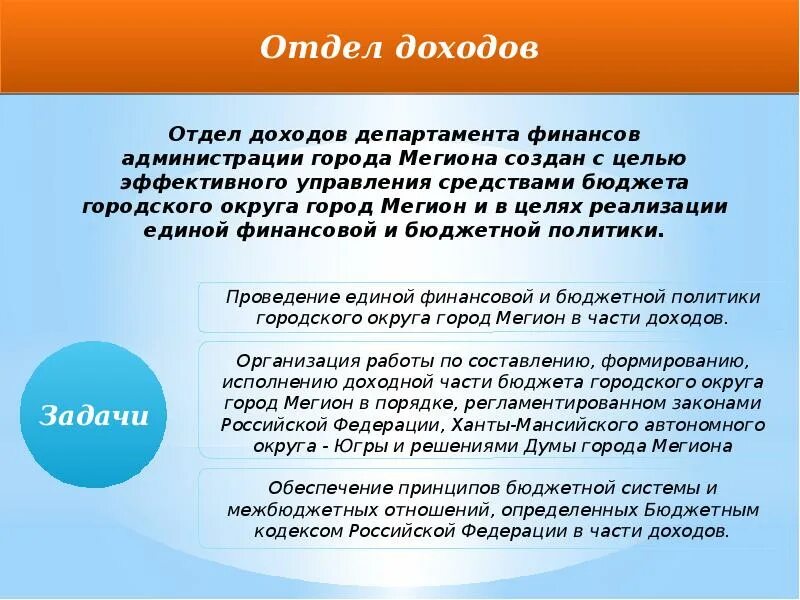 Отдел доходов

Отдел доходов департамента финансов администрации города Мегиона создан с целью эффективного управления средствами бюджета городского округа город Мегион и в целях реализации единой финансовой и бюджетной политики.

Задачи

Проведение единой финансовой и бюджетной политики городского округа город Мегион в части доходов.

Организация работы по составлению, формированию, исполнению доходной части бюджета городского округа город Мегион в порядке, регламентированном законами Российской Федерации, Ханты-Мансийского автономного округа - Югры и решениями Думы города Мегиона

Обеспечение принципов бюджетной системы и межбюджетных отношений, определенных Бюджетным кодексом Российской Федерации в части доходов.